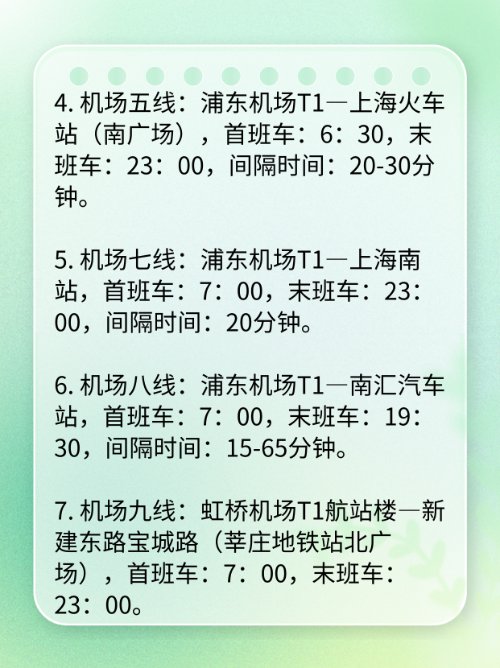 4. 机场五线：浦东机场T1—上海火车站（南广场），首班车：6：30，末班车：23：00，间隔时间：20-30分钟。

5. 机场七线：浦东机场T1—上海南站，首班车：7：00，末班车：23：00，间隔时间：20分钟。

6. 机场八线：浦东机场T1—南汇汽车站，首班车：7：00，末班车：19：30，间隔时间：15-65分钟。

7. 机场九线：虹桥机场T1航站楼—新建东路宝城路（莘庄地铁站北广场），首班车：7：00，末班车：23：00。